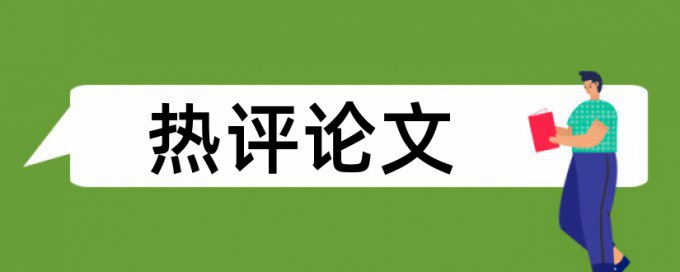 热评论文